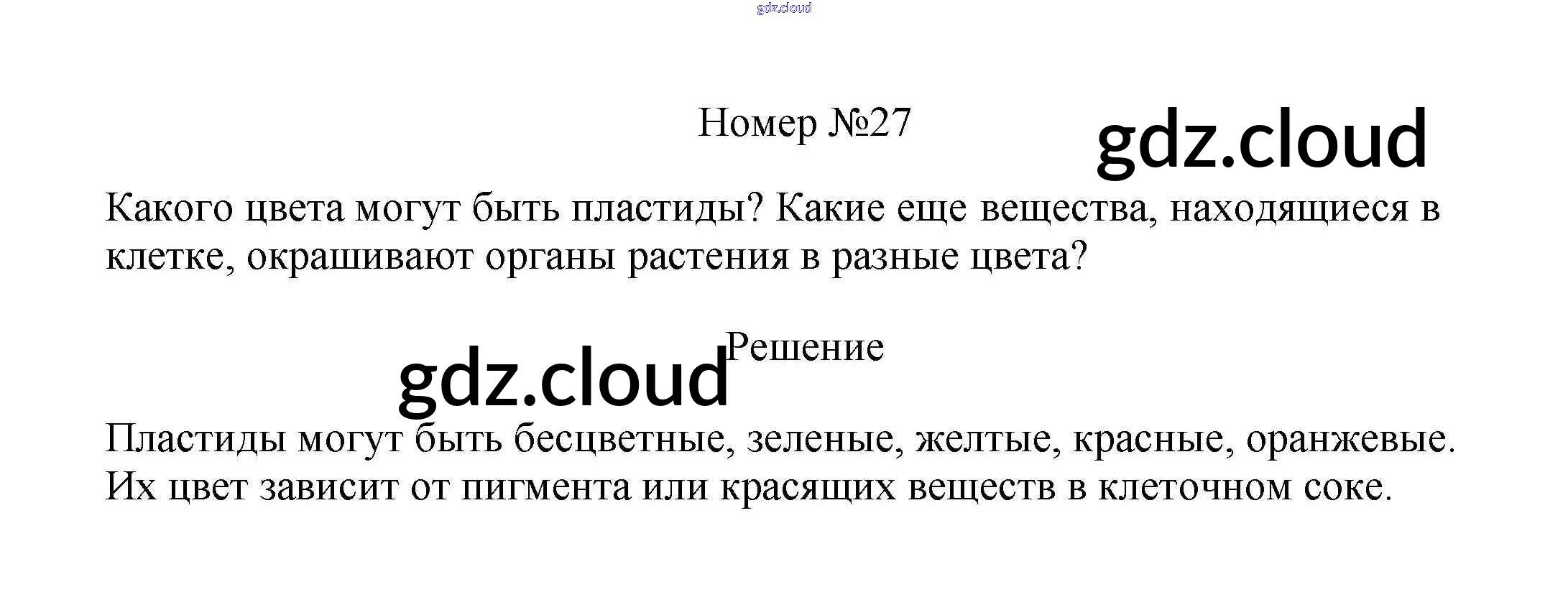 Номер №27

Какого цвета могут быть пластиды? Какие еще вещества, находящиеся в клетке, окрашивают органы растения в разные цвета?

Решение

Пластиды могут быть бесцветные, зеленые, желтые, красные, оранжевые. Их цвет зависит от пигмента или красящих веществ в клеточном соке.

gdz.cloud